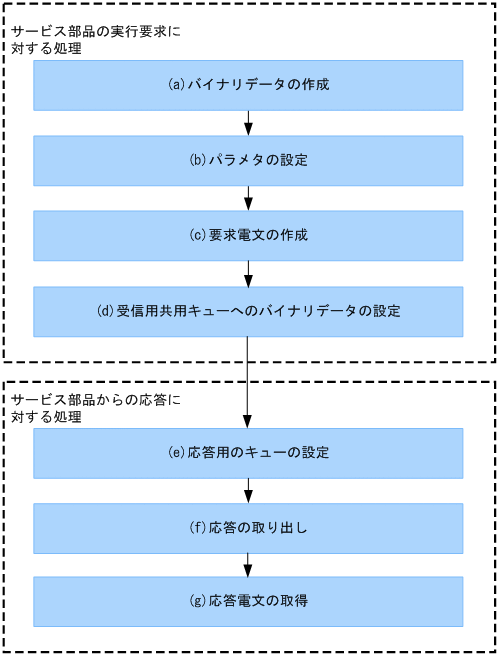 サービス部品の実行要求に対する処理

(a)バイナリデータの作成

(b)パラメタの設定

(c)要求電文の作成

(d)受信用共用キューへのバイナリデータの設定

サービス部品からの応答に対する処理

(e)応答用のキューの設定

(f)応答の取り出し

(g)応答電文の取得